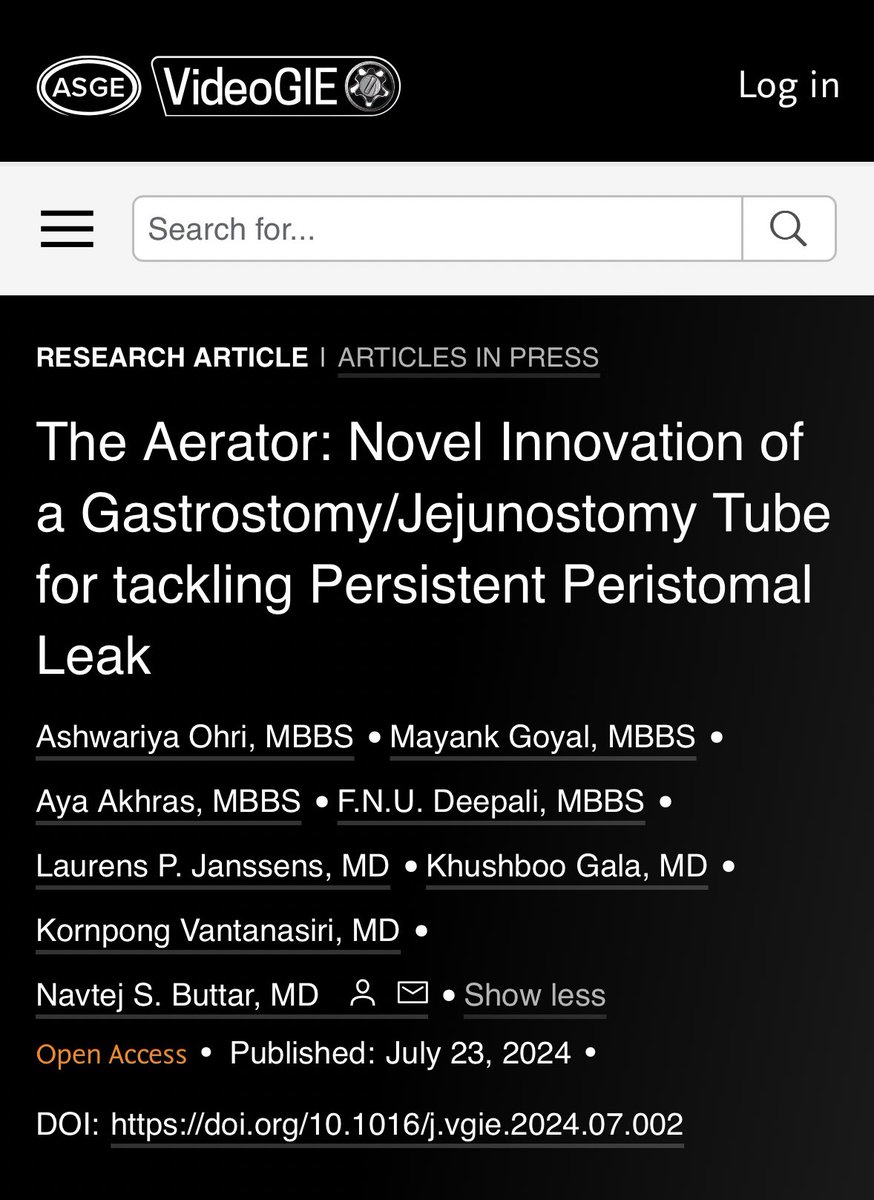 ASGE VideoGIE

Log in

Search for...

RESEARCH ARTICLE | ARTICLES IN PRESS

The Aerator: Novel Innovation of a Gastrostomy/Jejunostomy Tube for tackling Persistent Peristomal Leak

Ashwariya Ohri, MBBS • Mayank Goyal, MBBS • Aya Akhras, MBBS • F.N.U. Deepali, MBBS • Laurens P. Janssens, MD • Khushboo Gala, MD • Kornpong Vantanasiri, MD • Navtej S. Buttar, MD • Show less

Open Access • Published: July 23, 2024 •

DOI: https://doi.org/10.1016/j.vgie.2024.07.002